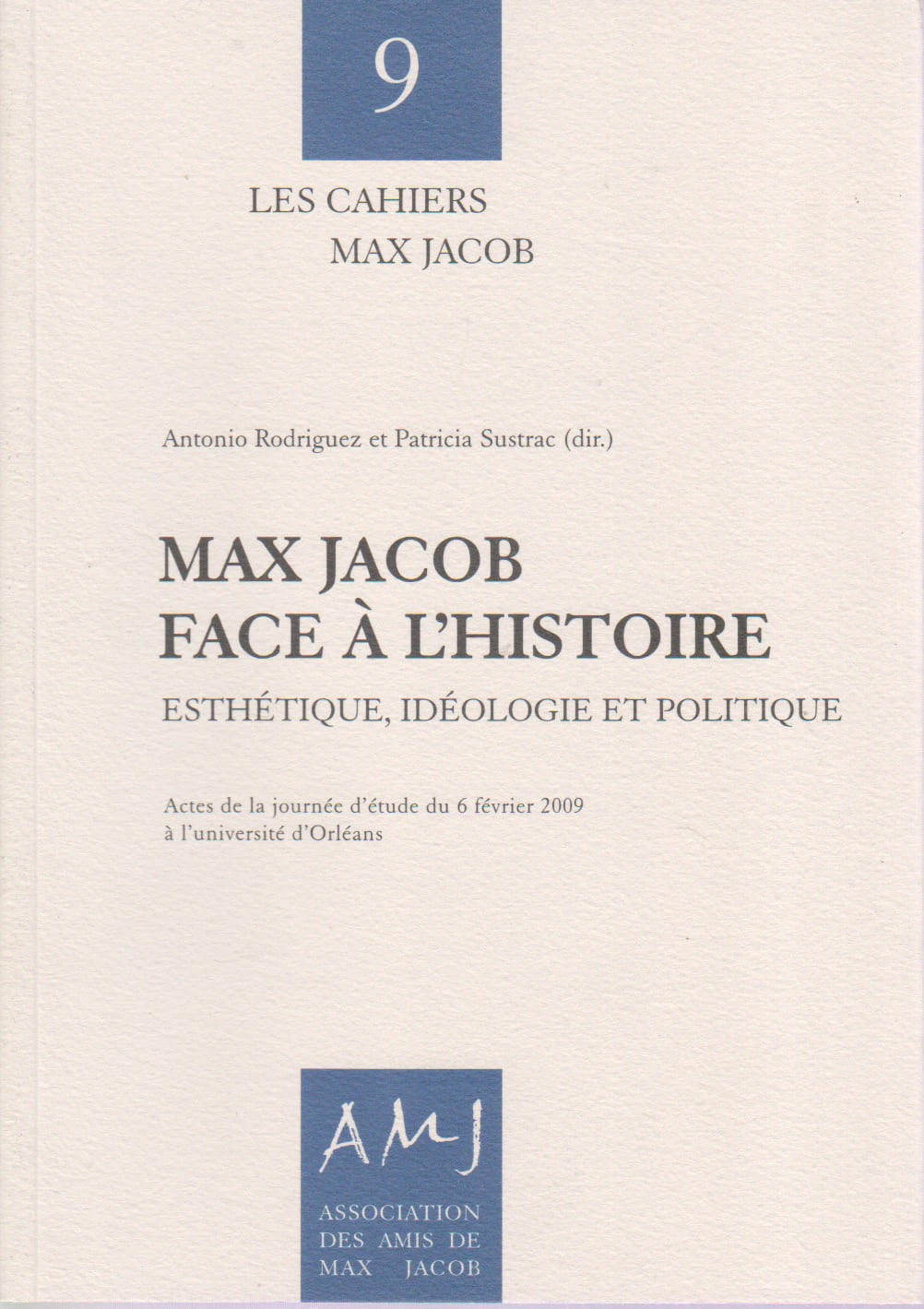 9

LES CAHIERS
MAX JACOB

Antonio Rodriguez et Patricia Sustrac (dir.)

MAX JACOB
FACE À L'HISTOIRE

ESTHÉTIQUE, IDÉOLOGIE ET POLITIQUE

Actes de la journée d'étude du 6 février 2009
à l'université d'Orléans

AMJ

ASSOCIATION
DES AMIS DE
MAX JACOB